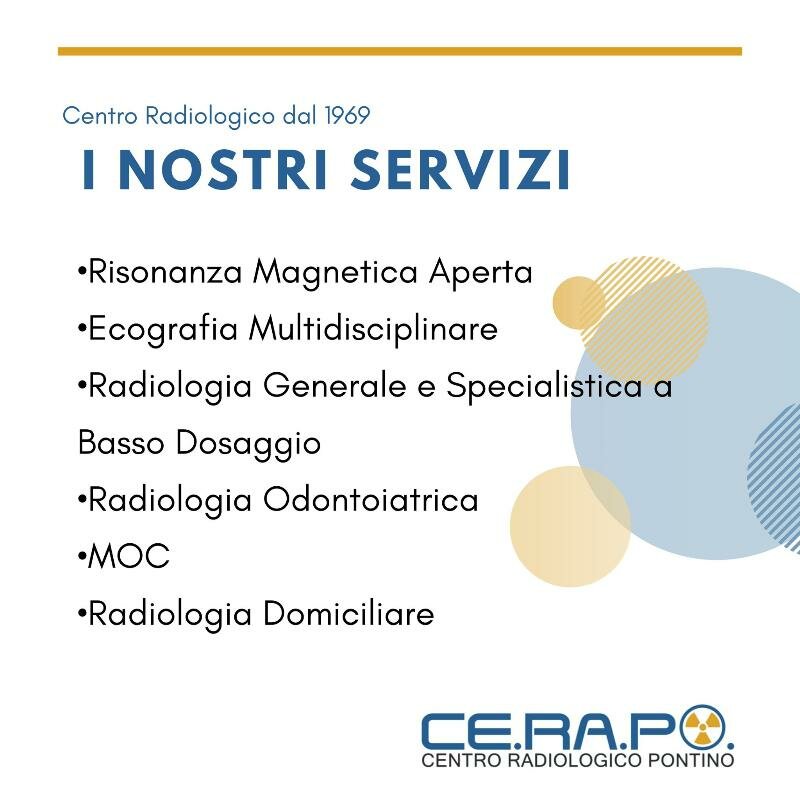 Centro Radiologico dal 1969

I NOSTRI SERVIZI

• Risonanza Magnetica Aperta
• Ecografia Multidisciplinare
• Radiologia Generale e Specialistica a Basso Dosaggio
• Radiologia Odontoiatrica
• MOC
• Radiologia Domiciliare

CE.RA.PO.
CENTRO RADIOLOGICO PONTINO